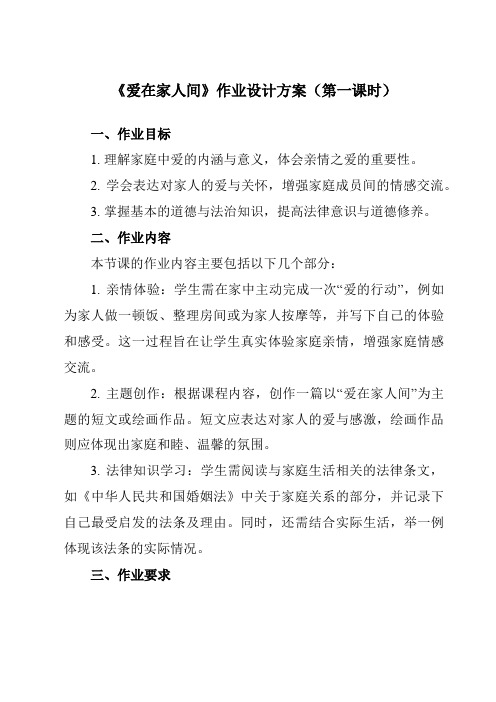 《爱在家人间》作业设计方案（第一课时）

一、作业目标

1. 理解家庭中爱的内涵与意义，体会亲情之爱的重要性。

2. 学会表达对家人的爱与关怀，增强家庭成员间的情感交流。

3. 掌握基本的道德与法治知识，提高法律意识与道德修养。

二、作业内容

本节课的作业内容主要包括以下几个部分：

1. 亲情体验：学生需在家中主动完成一次“爱的行动”，例如为家人做一顿饭、整理房间或为家人按摩等，并写下自己的体验和感受。这一过程旨在让学生真实体验家庭亲情，增强家庭情感交流。

2. 主题创作：根据课程内容，创作一篇以“爱在家人间”为主题的短文或绘画作品。短文应表达对家人的爱与感激，绘画作品则应体现出家庭和睦、温馨的氛围。

3. 法律知识学习：学生需阅读与家庭生活相关的法律条文，如《中华人民共和国婚姻法》中关于家庭关系的部分，并记录下自己最受启发的法条及理由。同时，还需结合实际生活，举一例体现该法条的实际情况。

三、作业要求